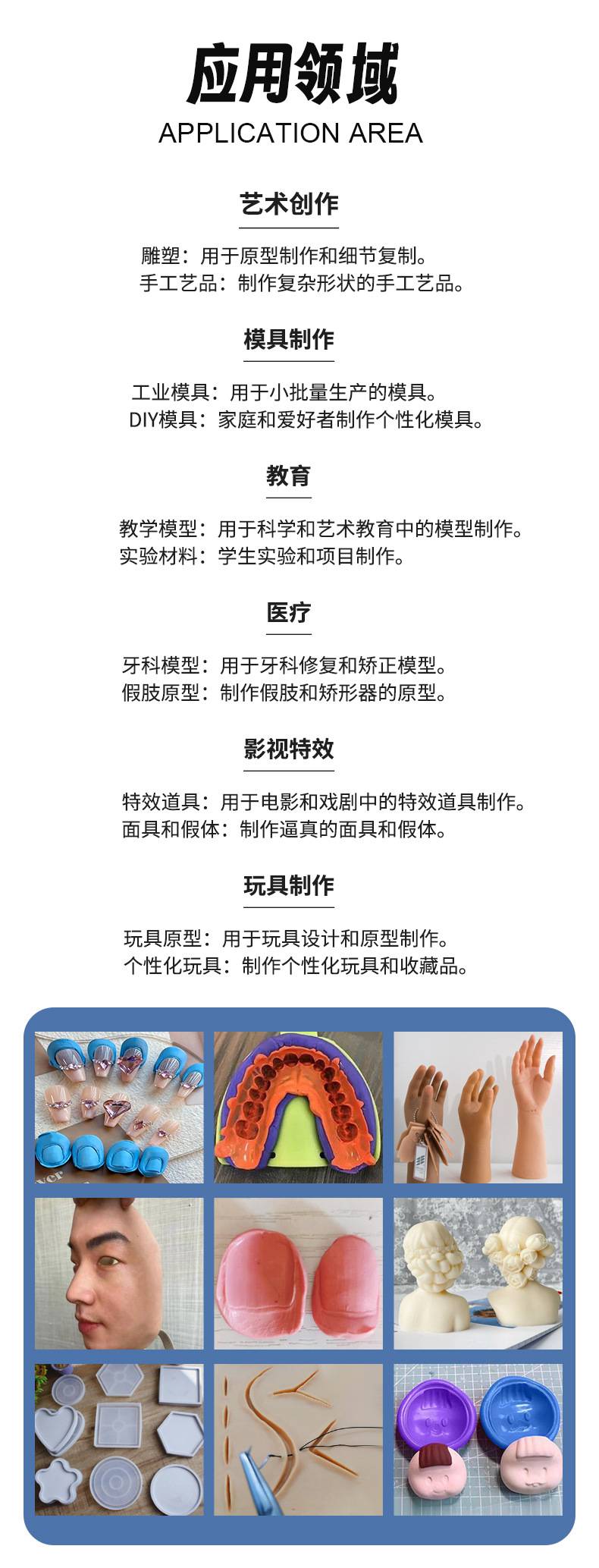 应用领域
APPLICATION AREA

艺术创作

雕塑：用于原型制作和细节复制。
手工艺品：制作复杂形状的手工艺品。

模具制作

工业模具：用于小批量生产的模具。
DIY模具：家庭和爱好者制作个性化模具。

教育

教学模型：用于科学和艺术教育中的模型制作。
实验材料：学生实验和项目制作。

医疗

牙科模型：用于牙科修复和矫正模型。
假肢原型：制作假肢和矫形器的原型。

影视特效

特效道具：用于电影和戏剧中的特效道具制作。
面具和假体：制作逼真的面具和假体。

玩具制作

玩具原型：用于玩具设计和原型制作。
个性化玩具：制作个性化玩具和收藏品。